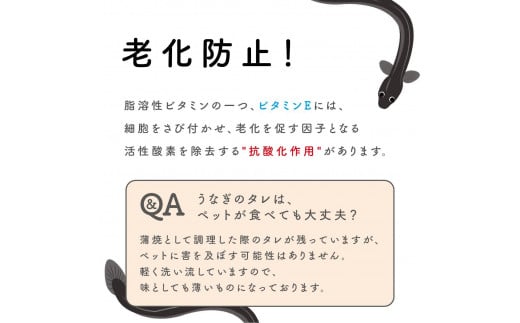 老化防止!

脂溶性ビタミンの一つ、ビタミンEには、細胞をさび付かせ、老化を促す因子となる活性酸素を除去する"抗酸化作用"があります。

Q&A うなぎのタレは、ペットが食べても大丈夫?

蒲焼として調理した際のタレが残っていますが、ペットに害を及ぼす可能性はありません。軽く洗い流していますので、味としても薄いものになっております。